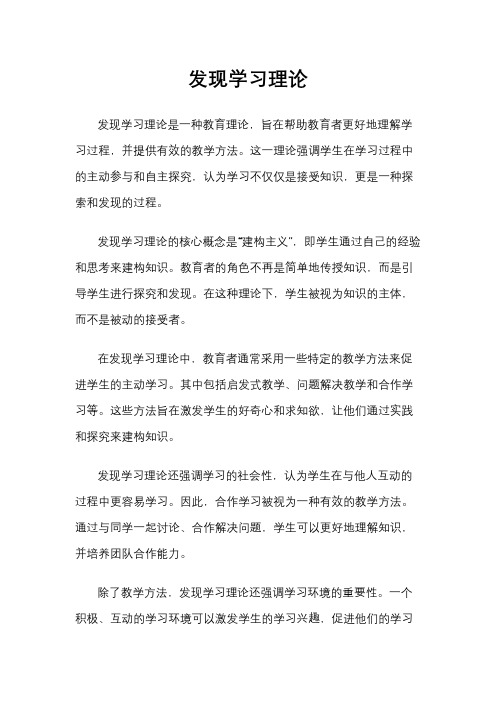 发现学习理论

发现学习理论是一种教育理论，旨在帮助教育者更好地理解学习过程，并提供有效的教学方法。这一理论强调学生在学习过程中的主动参与和自主探究，认为学习不仅仅是接受知识，更是一种探索和发现的过程。

发现学习理论的核心概念是“建构主义”，即学生通过自己的经验和思考来建构知识。教育者的角色不再是简单地传授知识，而是引导学生进行探究和发现。在这种理论下，学生被视为知识的主体，而不是被动的接受者。

在发现学习理论中，教育者通常采用一些特定的教学方法来促进学生的主动学习。其中包括启发式教学、问题解决教学和合作学习等。这些方法旨在激发学生的好奇心和求知欲，让他们通过实践和探究来建构知识。

发现学习理论还强调学习的社会性，认为学生在与他人互动的过程中更容易学习。因此，合作学习被视为一种有效的教学方法。通过与同学一起讨论、合作解决问题，学生可以更好地理解知识，并培养团队合作能力。

除了教学方法，发现学习理论还强调学习环境的重要性。一个积极、互动的学习环境可以激发学生的学习兴趣，促进他们的学习